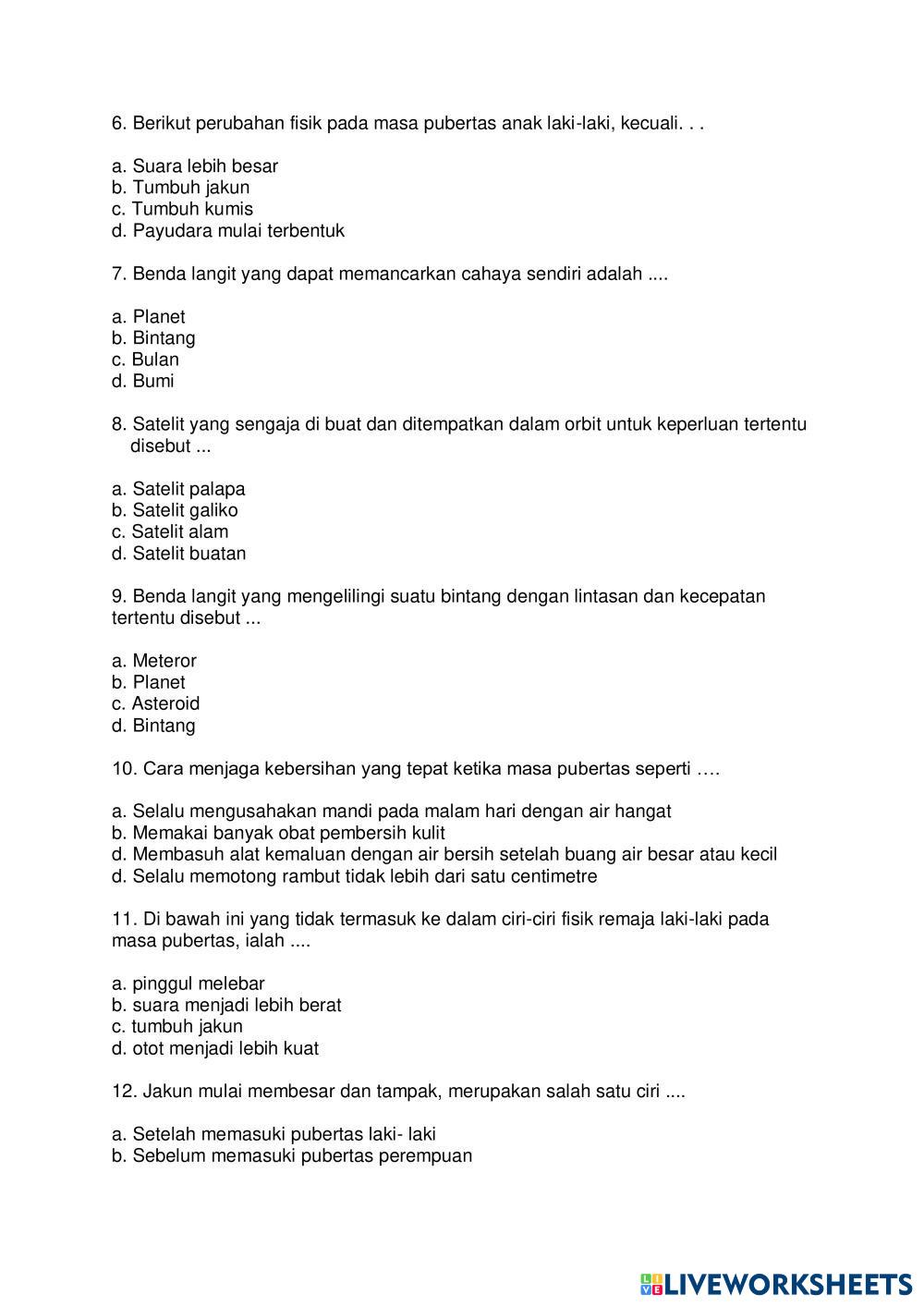 6. Berikut perubahan fisik pada masa pubertas anak laki-laki, kecuali. . .

a. Suara lebih besar
b. Tumbuh jakun
c. Tumbuh kumis
d. Payudara mulai terbentuk

7. Benda langit yang dapat memancarkan cahaya sendiri adalah ....

a. Planet
b. Bintang
c. Bulan
d. Bumi

8. Satelit yang sengaja di buat dan ditempatkan dalam orbit untuk keperluan tertentu disebut ...

a. Satelit palapa
b. Satelit galiko
c. Satelit alam
d. Satelit buatan

9. Benda langit yang mengelilingi suatu bintang dengan lintasan dan kecepatan tertentu disebut ...

a. Meteror
b. Planet
c. Asteroid
d. Bintang

10. Cara menjaga kebersihan yang tepat ketika masa pubertas seperti ….

a. Selalu mengusahakan mandi pada malam hari dengan air hangat
b. Memakai banyak obat pembersih kulit
d. Membasuh alat kemaluan dengan air bersih setelah buang air besar atau kecil
d. Selalu memotong rambut tidak lebih dari satu centimetre

11. Di bawah ini yang tidak termasuk ke dalam ciri-ciri fisik remaja laki-laki pada masa pubertas, ialah ....

a. pinggul melebar
b. suara menjadi lebih berat
c. tumbuh jakun
d. otot menjadi lebih kuat

12. Jakun mulai membesar dan tampak, merupakan salah satu ciri ....

a. Setelah memasuki pubertas laki- laki
b. Sebelum memasuki pubertas perempuan

LIVEWORKSHEETS